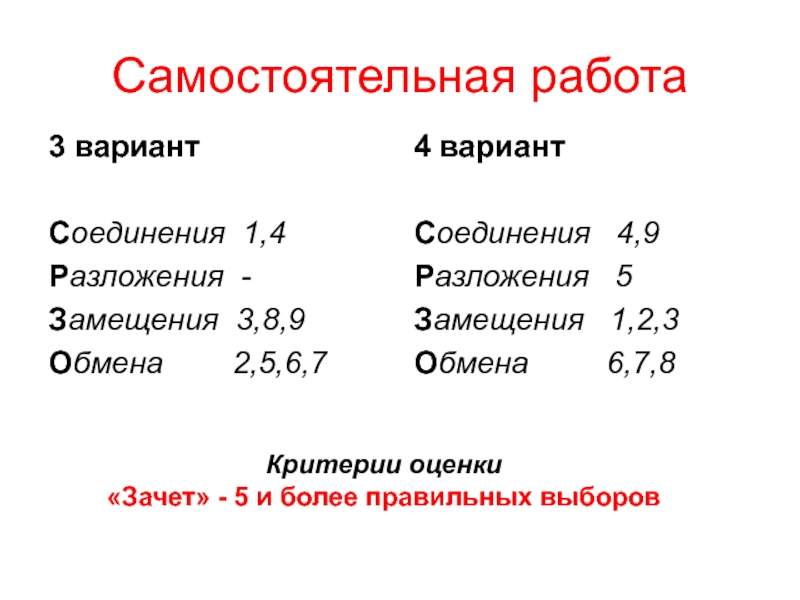 Самостоятельная работа

3 вариант

Соединения 1,4
Разложения -
Замещения 3,8,9
Обмена 2,5,6,7

4 вариант

Соединения 4,9
Разложения 5
Замещения 1,2,3
Обмена 6,7,8

Критерии оценки
«Зачет» - 5 и более правильных выборов